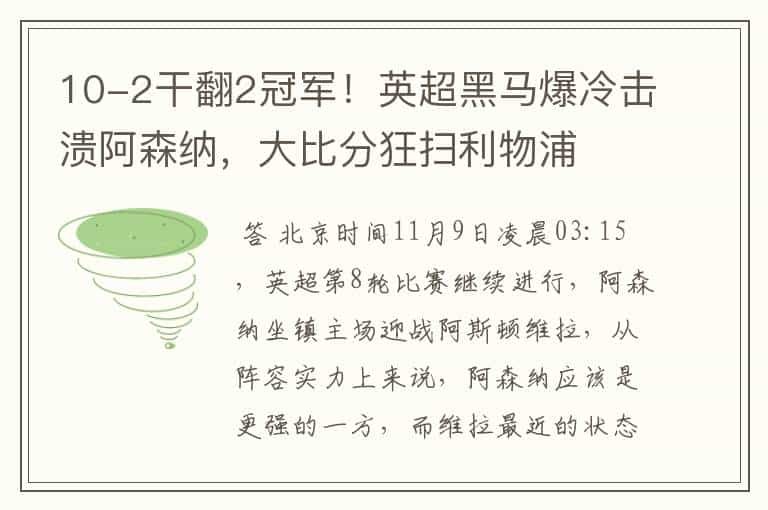 10-2干翻2冠军！英超黑马爆冷击溃阿森纳，大比分狂扫利物浦

答 北京时间11月9日凌晨03：15，英超第8轮比赛继续进行，阿森纳坐镇主场迎战阿斯顿维拉，从阵容实力上来说，阿森纳应该是更强的一方，而维拉最近的状态